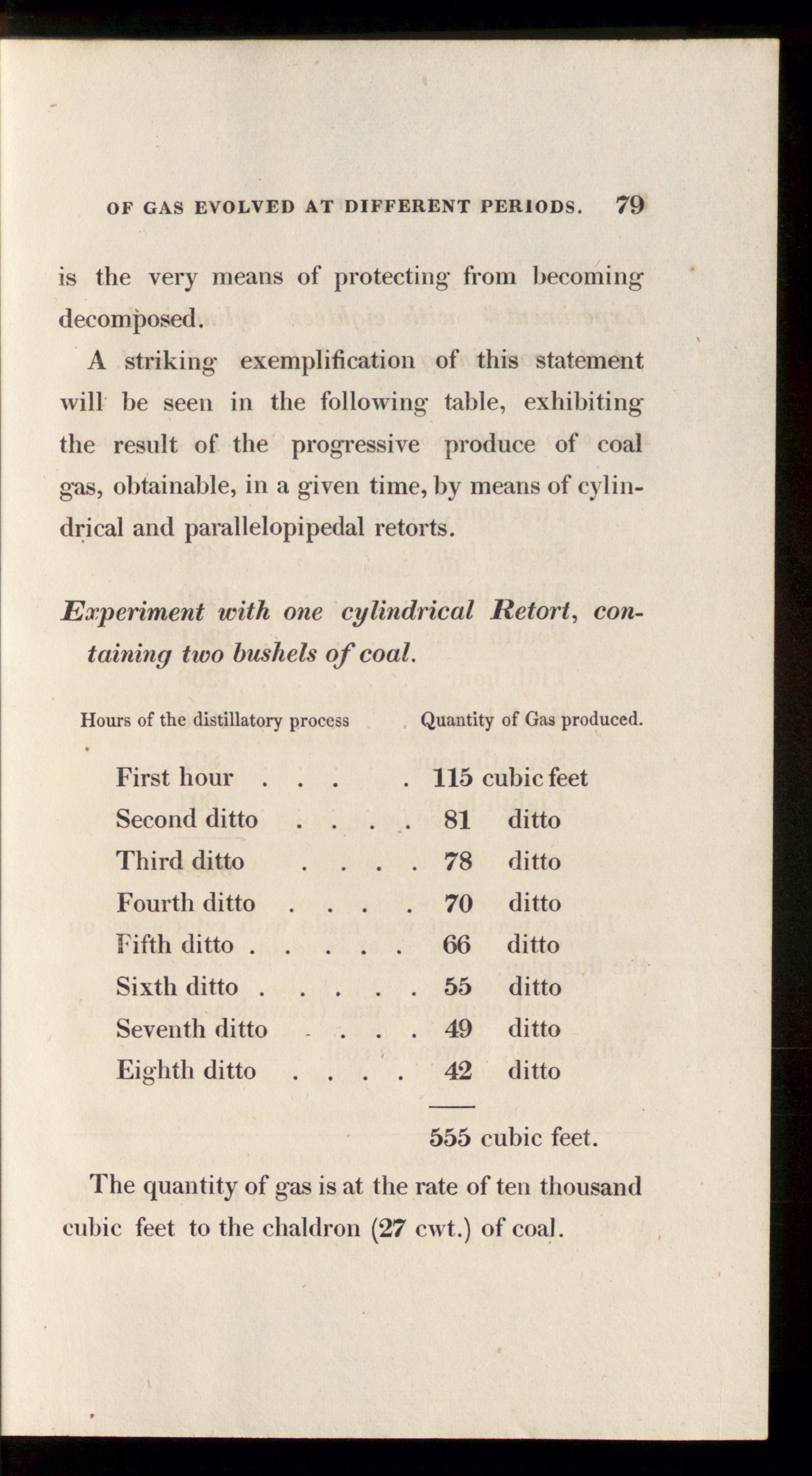 OF GAS EVOLVED AT DIFFERENT PERIODS. 79

is the very means of protecting from becoming decomposed.

A striking exemplification of this statement will be seen in the following table, exhibiting the result of the progressive produce of coal gas, obtainable, in a given time, by means of cylindrical and parallelopipedal retorts.

Experiment with one cylindrical Retort, containing two bushels of coal.

| Hours of the distillatory process | Quantity of Gas produced. |
|---|---|
| First hour | 115 cubic feet |
| Second ditto | 81 ditto |
| Third ditto | 78 ditto |
| Fourth ditto | 70 ditto |
| Fifth ditto | 66 ditto |
| Sixth ditto | 55 ditto |
| Seventh ditto | 49 ditto |
| Eighth ditto | 42 ditto |
| | 555 cubic feet. |

The quantity of gas is at the rate of ten thousand cubic feet to the chaldron (27 cwt.) of coal.